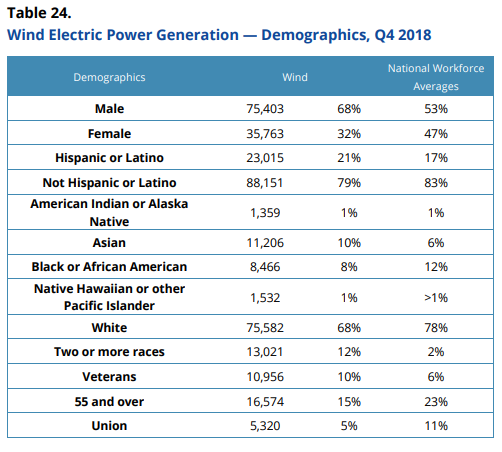 Table 24.
Wind Electric Power Generation — Demographics, Q4 2018

| Demographics | Wind | | National Workforce Averages |
|---|---|---|---|
| Male | 75,403 | 68% | 53% |
| Female | 35,763 | 32% | 47% |
| Hispanic or Latino | 23,015 | 21% | 17% |
| Not Hispanic or Latino | 88,151 | 79% | 83% |
| American Indian or Alaska Native | 1,359 | 1% | 1% |
| Asian | 11,206 | 10% | 6% |
| Black or African American | 8,466 | 8% | 12% |
| Native Hawaiian or other Pacific Islander | 1,532 | 1% | >1% |
| White | 75,582 | 68% | 78% |
| Two or more races | 13,021 | 12% | 2% |
| Veterans | 10,956 | 10% | 6% |
| 55 and over | 16,574 | 15% | 23% |
| Union | 5,320 | 5% | 11% |